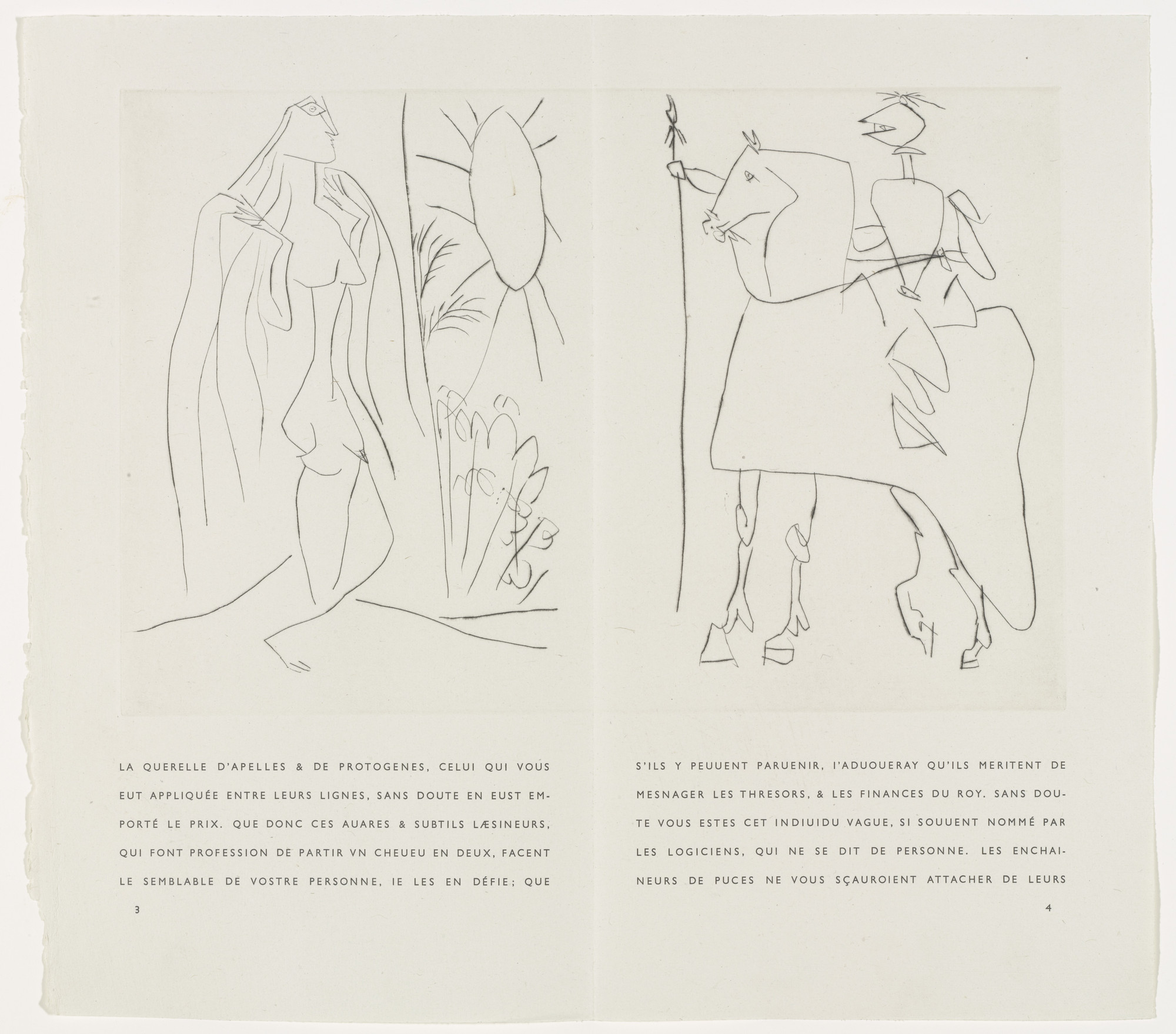 LA QUERELLE D'APELLES & DE PROTOGENES, CELUI QUI VOUS EUT APPLIQUÉE ENTRE LEURS LIGNES, SANS DOUTE EN EUST EMPORTÉ LE PRIX. QUE DONC CES AUARES & SUBTILS LÆSINEURS, QUI FONT PROFESSION DE PARTIR VN CHEUEU EN DEUX, FACENT LE SEMBLABLE DE VOSTRE PERSONNE, IE LES EN DÉFIE; QUE

3

S'ILS Y PEUUENT PARUENIR, I'ADUOUERAY QU'ILS MERITENT DE MESNAGER LES THRESORS, & LES FINANCES DU ROY. SANS DOUTE VOUS ESTES CET INDIUIDU VAGUE, SI SOUUENT NOMMÉ PAR LES LOGICIENS, QUI NE SE DIT DE PERSONNE. LES ENCHAINEURS DE PUCES NE VOUS SÇAUROIENT ATTACHER DE LEURS

4